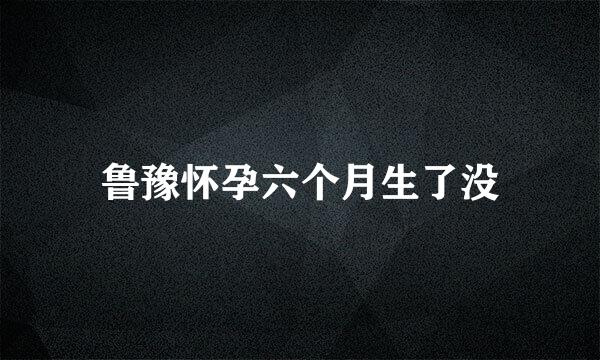 鲁豫怀孕六个月生了没